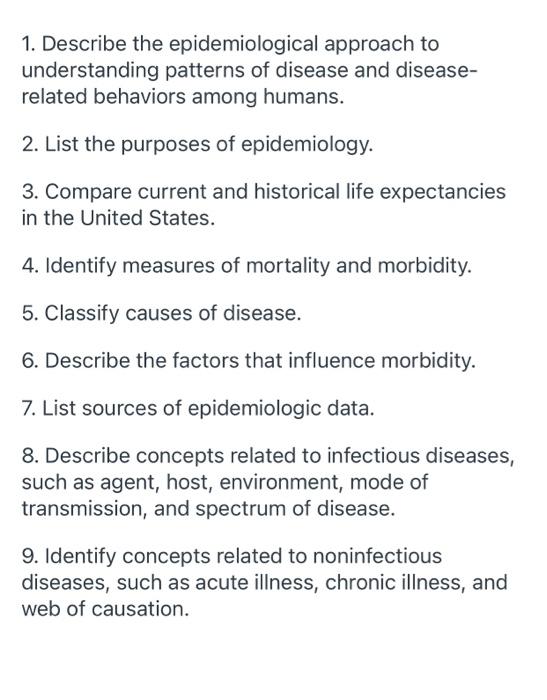 1. Describe the epidemiological approach to understanding patterns of disease and disease-related behaviors among humans.

2. List the purposes of epidemiology.

3. Compare current and historical life expectancies in the United States.

4. Identify measures of mortality and morbidity.

5. Classify causes of disease.

6. Describe the factors that influence morbidity.

7. List sources of epidemiologic data.

8. Describe concepts related to infectious diseases, such as agent, host, environment, mode of transmission, and spectrum of disease.

9. Identify concepts related to noninfectious diseases, such as acute illness, chronic illness, and web of causation.